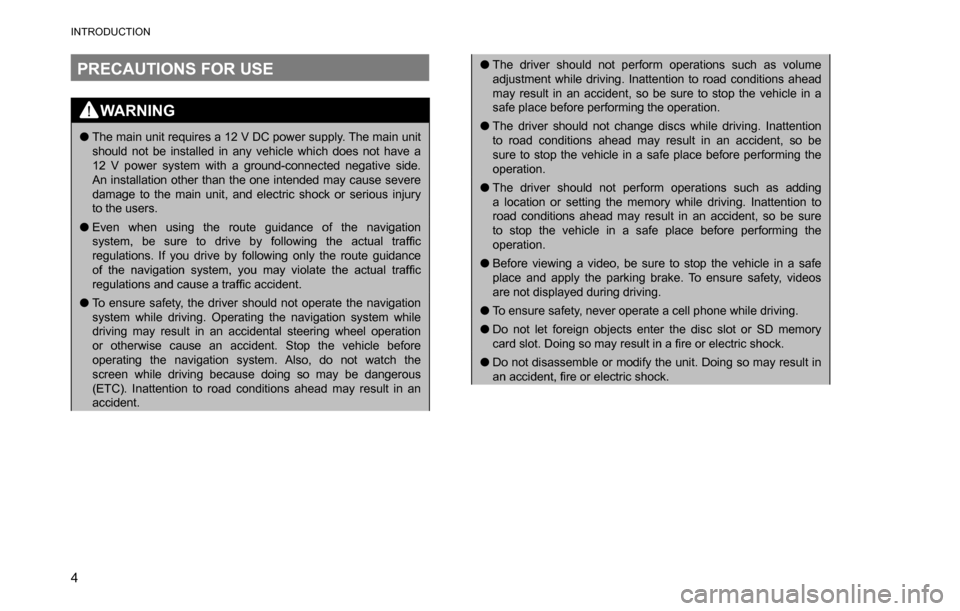 INTRODUCTION

PRECAUTIONS FOR USE

WARNING

● The main unit requires a 12 V DC power supply. The main unit should not be installed in any vehicle which does not have a 12 V power system with a ground-connected negative side. An installation other than the one intended may cause severe damage to the main unit, and electric shock or serious injury to the users.

● Even when using the route guidance of the navigation system, be sure to drive by following the actual traffic regulations. If you drive by following only the route guidance of the navigation system, you may violate the actual traffic regulations and cause a traffic accident.

● To ensure safety, the driver should not operate the navigation system while driving. Operating the navigation system while driving may result in an accidental steering wheel operation or otherwise cause an accident. Stop the vehicle before operating the navigation system. Also, do not watch the screen while driving because doing so may be dangerous (ETC). Inattention to road conditions ahead may result in an accident.

● The driver should not perform operations such as volume adjustment while driving. Inattention to road conditions ahead may result in an accident, so be sure to stop the vehicle in a safe place before performing the operation.

● The driver should not change discs while driving. Inattention to road conditions ahead may result in an accident, so be sure to stop the vehicle in a safe place before performing the operation.

● The driver should not perform operations such as adding a location or setting the memory while driving. Inattention to road conditions ahead may result in an accident, so be sure to stop the vehicle in a safe place before performing the operation.

● Before viewing a video, be sure to stop the vehicle in a safe place and apply the parking brake. To ensure safety, videos are not displayed during driving.

● To ensure safety, never operate a cell phone while driving.

● Do not let foreign objects enter the disc slot or SD memory card slot. Doing so may result in a fire or electric shock.

● Do not disassemble or modify the unit. Doing so may result in an accident, fire or electric shock.

4

carmanualsonline.info